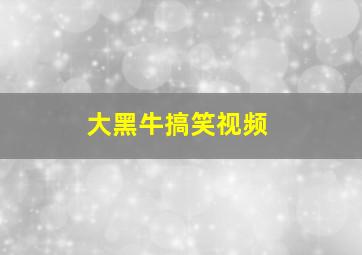 大黑牛搞笑视频